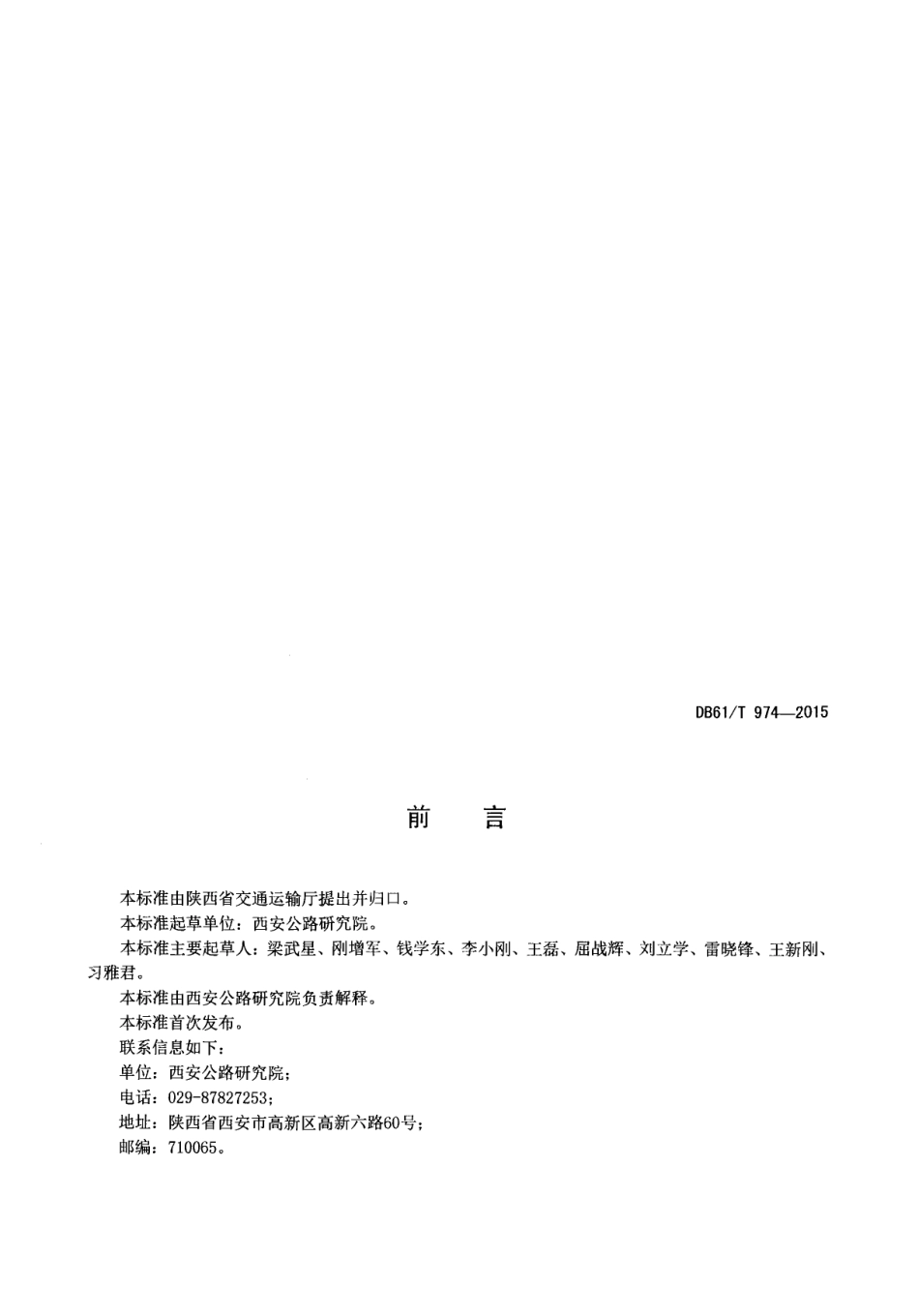 DB61/T 974—2015

前　言

本标准由陕西省交通运输厅提出并归口。

本标准起草单位：西安公路研究院。

本标准主要起草人：梁武星、刚增军、钱学东、李小刚、王磊、屈战辉、刘立学、雷晓锋、王新刚、习雅君。

本标准由西安公路研究院负责解释。

本标准首次发布。

联系信息如下：

单位：西安公路研究院；

电话：029-87827253；

地址：陕西省西安市高新区高新六路60号；

邮编：710065。